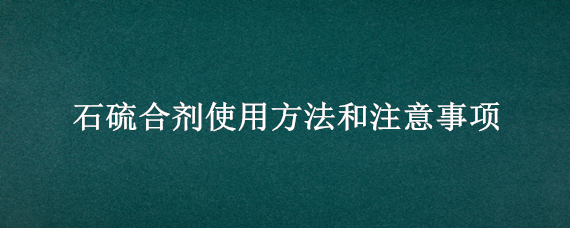 石硫合剂使用方法和注意事项